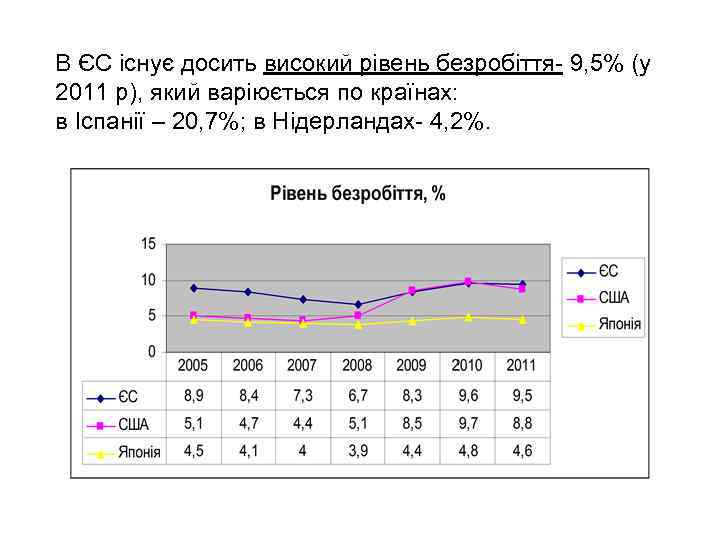 В ЄС існує досить високий рівень безробіття- 9,5% (у 2011 р), який варіюється по країнах:
в Іспанії – 20,7%; в Нідерландах- 4,2%.

Рівень безробіття, %

15
10
5
0

ЄС
США
Японія

| | 2005 | 2006 | 2007 | 2008 | 2009 | 2010 | 2011 |
|---|---|---|---|---|---|---|---|
| ЄС | 8,9 | 8,4 | 7,3 | 6,7 | 8,3 | 9,6 | 9,5 |
| США | 5,1 | 4,7 | 4,4 | 5,1 | 8,5 | 9,7 | 8,8 |
| Японія | 4,5 | 4,1 | 4 | 3,9 | 4,4 | 4,8 | 4,6 |